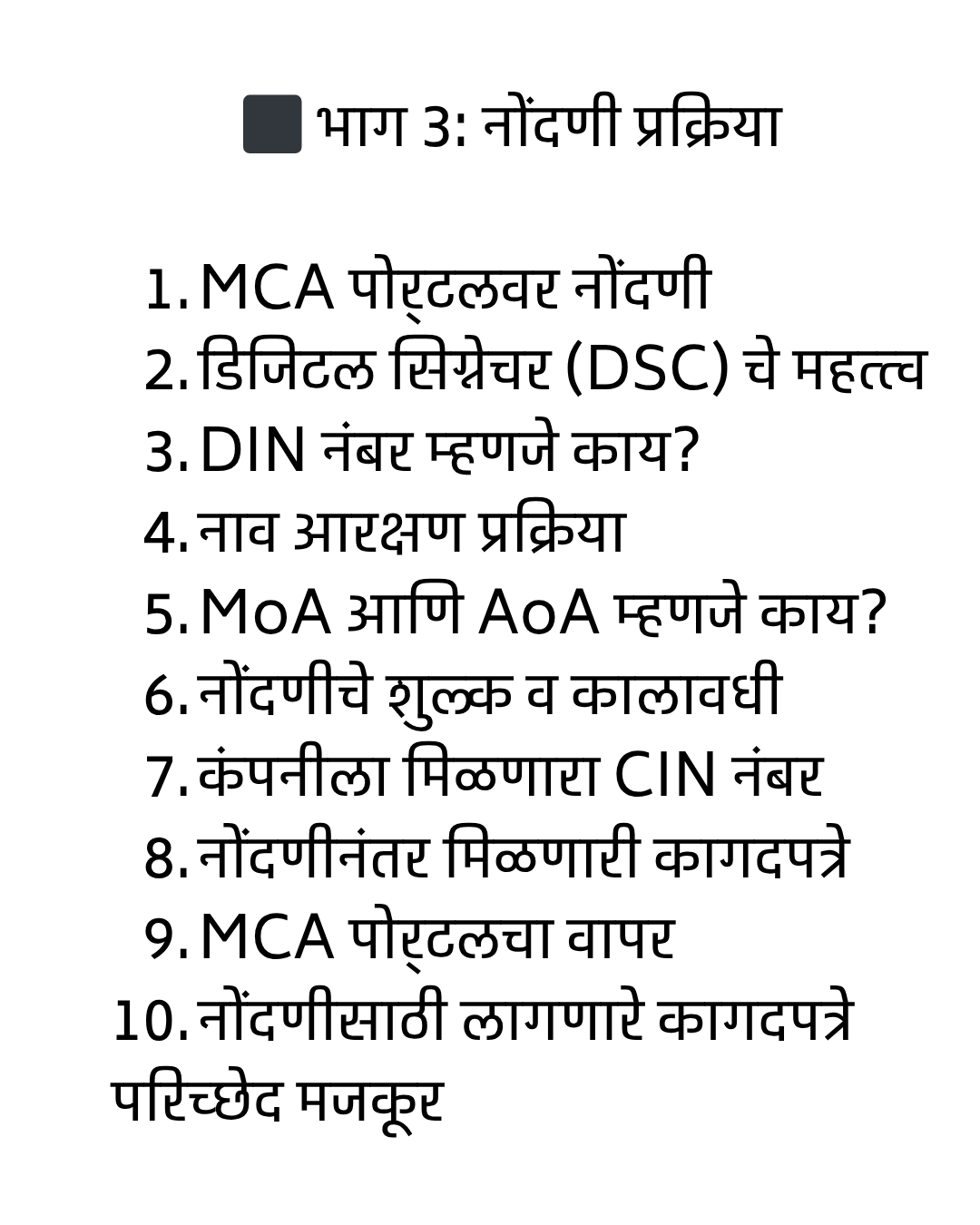 भाग 3: नोंदणी प्रक्रिया

1. MCA पोर्टलवर नोंदणी
2. डिजिटल सिग्नेचर (DSC) चे महत्त्व
3. DIN नंबर म्हणजे काय?
4. नाव आरक्षण प्रक्रिया
5. MoA आणि AoA म्हणजे काय?
6. नोंदणीचे शुल्क व कालावधी
7. कंपनीला मिळणारा CIN नंबर
8. नोंदणीनंतर मिळणारी कागदपत्रे
9. MCA पोर्टलचा वापर
10. नोंदणीसाठी लागणारे कागदपत्रे
परिच्छेद मजकूर